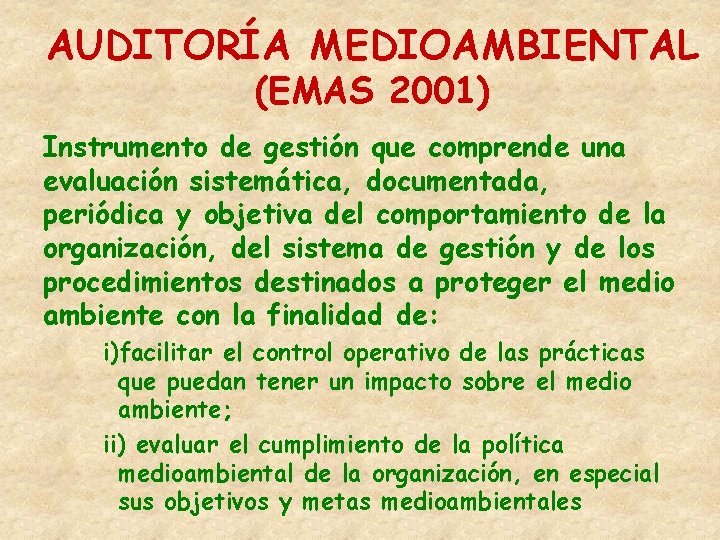 AUDITORÍA MEDIOAMBIENTAL
(EMAS 2001)

Instrumento de gestión que comprende una evaluación sistemática, documentada, periódica y objetiva del comportamiento de la organización, del sistema de gestión y de los procedimientos destinados a proteger el medio ambiente con la finalidad de:

i)facilitar el control operativo de las prácticas que puedan tener un impacto sobre el medio ambiente;

ii) evaluar el cumplimiento de la política medioambiental de la organización, en especial sus objetivos y metas medioambientales